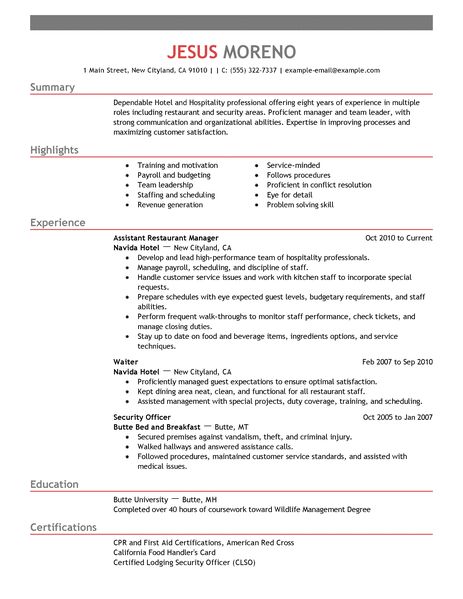 JESUS MORENO

1 Main Street, New Cityland, CA 91010 | | C: (555) 322-7337 | example-email@example.com

Summary

Dependable Hotel and Hospitality professional offering eight years of experience in multiple roles including restaurant and security areas. Proficient manager and team leader, with strong communication and organizational abilities. Expertise in improving processes and maximizing customer satisfaction.

Highlights

- Training and motivation
- Payroll and budgeting
- Team leadership
- Staffing and scheduling
- Revenue generation

- Service-minded
- Follows procedures
- Proficient in conflict resolution
- Eye for detail
- Problem solving skill

Experience

Assistant Restaurant Manager Oct 2010 to Current
Navida Hotel — New Cityland, CA
- Develop and lead high-performance team of hospitality professionals.
- Manage payroll, scheduling, and discipline of staff.
- Handle customer service issues and work with kitchen staff to incorporate special requests.
- Prepare schedules with eye expected guest levels, budgetary requirements, and staff abilities.
- Perform frequent walk-throughs to monitor staff performance, check tickets, and manage closing duties.
- Stay up to date on food and beverage items, ingredients options, and service techniques.

Waiter Feb 2007 to Sep 2010
Navida Hotel — New Cityland, CA
- Proficiently managed guest expectations to ensure optimal satisfaction.
- Kept dining area neat, clean, and functional for all restaurant staff.
- Assisted management with special projects, duty coverage, training, and scheduling.

Security Officer Oct 2005 to Jan 2007
Butte Bed and Breakfast — Butte, MT
- Secured premises against vandalism, theft, and criminal injury.
- Walked hallways and answered assistance calls.
- Followed procedures, maintained customer service standards, and assisted with medical issues.

Education

Butte University — Butte, MH
Completed over 40 hours of coursework toward Wildlife Management Degree

Certifications

CPR and First Aid Certifications, American Red Cross
California Food Handler's Card
Certified Lodging Security Officer (CLSO)